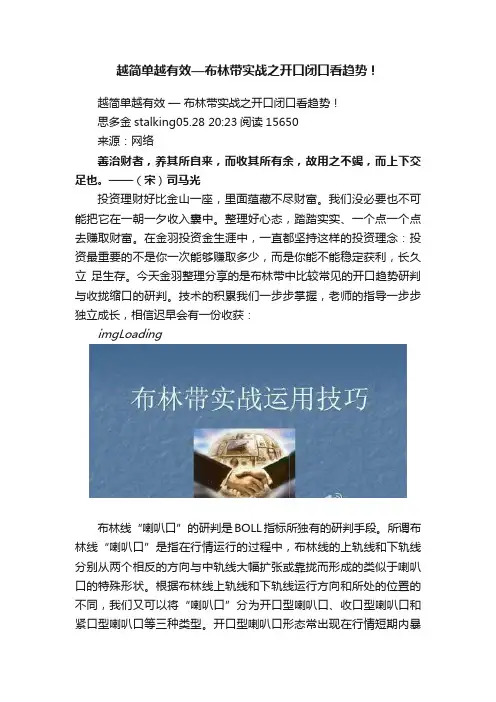 越简单越有效—布林带实战之开口闭口看趋势！

越简单越有效 — 布林带实战之开口闭口看趋势！
思多金 stalking05.28 20:23 阅读 15650
来源：网络

善治财者，养其所自来，而收其所有余，故用之不竭，而上下交足也。——（宋）司马光

投资理财好比金山一座，里面蕴藏不尽财富。我们没必要也不可能把它在一朝一夕收入囊中。整理好心态，踏踏实实、一个点一个点去赚取财富。在金羽投资金生涯中，一直都坚持这样的投资理念：投资最重要的不是你一次能够赚取多少，而是你能不能稳定获利，长久立 足生存。今天金羽整理分享的是布林带中比较常见的开口趋势研判与收拢缩口的研判。技术的积累我们一步步掌握，老师的指导一步步独立成长，相信迟早会有一份收获：

imgLoading

布林带实战运用技巧

布林线“喇叭口”的研判是BOLL指标所独有的研判手段。所谓布林线“喇叭口”是指在行情运行的过程中，布林线的上轨线和下轨线分别从两个相反的方向与中轨线大幅扩张或靠拢而形成的类似于喇叭口的特殊形状。根据布林线上轨线和下轨线运行方向和所处的位置的不同，我们又可以将“喇叭口”分为开口型喇叭口、收口型喇叭口和紧口型喇叭口等三种类型。开口型喇叭口形态常出现在行情短期内暴